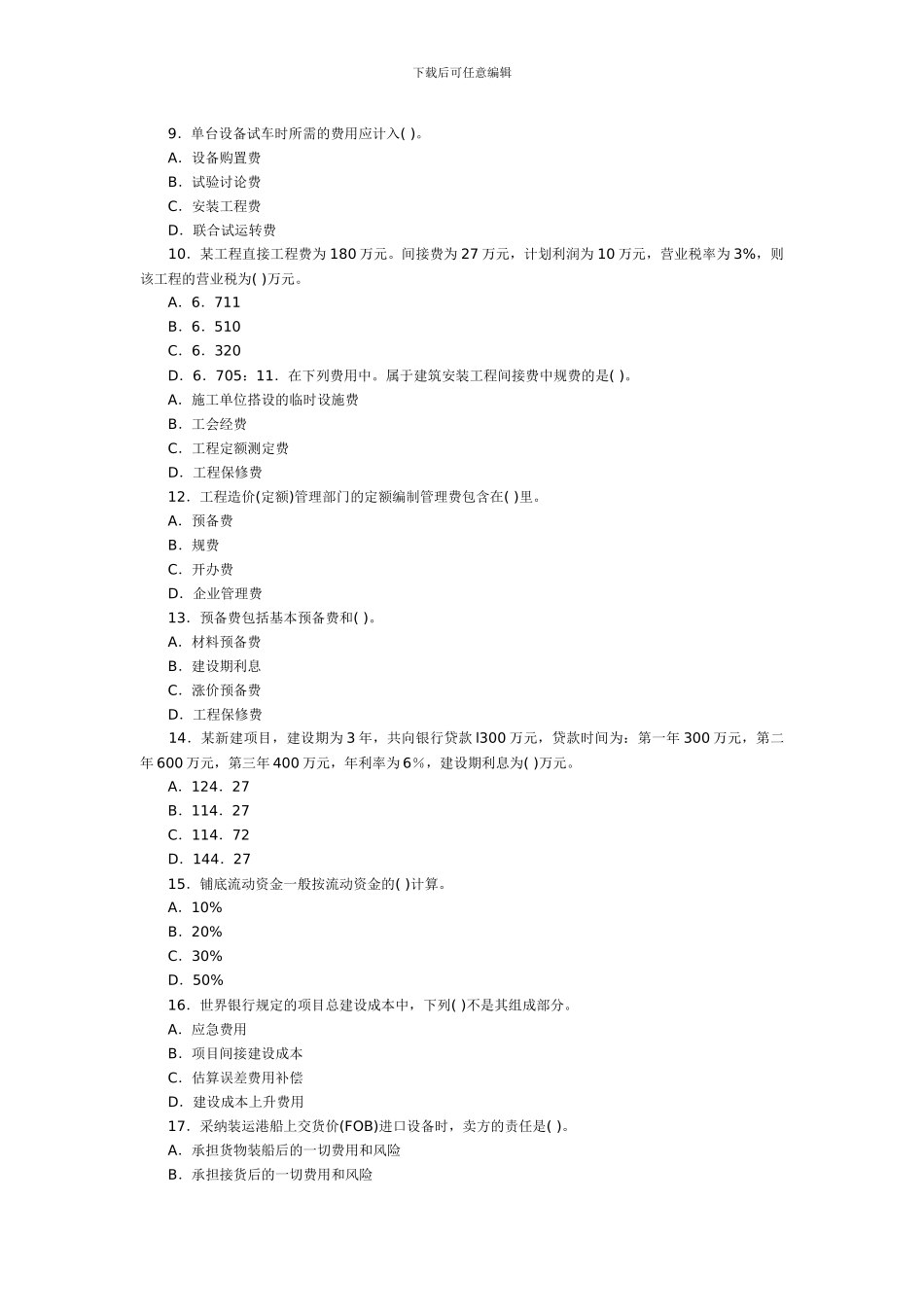 下载后可任意编辑

9．单台设备试车时所需的费用应计入( )。

A．设备购置费

B．试验讨论费

C．安装工程费

D．联合试运转费

10．某工程直接工程费为 180 万元。间接费为 27 万元，计划利润为 10 万元，营业税率为 3%，则该工程的营业税为( )万元。

A．6．711

B．6．510

C．6．320

D．6．705：11．在下列费用中。属于建筑安装工程间接费中规费的是( )。

A．施工单位搭设的临时设施费

B．工会经费

C．工程定额测定费

D．工程保修费

12．工程造价(定额)管理部门的定额编制管理费包含在( )里。

A．预备费

B．规费

C．开办费

D．企业管理费

13．预备费包括基本预备费和( )。

A．材料预备费

B．建设期利息

C．涨价预备费

D．工程保修费

14．某新建项目，建设期为 3 年，共向银行贷款 l300 万元，贷款时间为：第一年 300 万元，第二年 600 万元，第三年 400 万元，年利率为 6％，建设期利息为( )万元。

A．124．27

B．114．27

C．114．72

D．144．27

15．铺底流动资金一般按流动资金的( )计算。

A．10%

B．20%

C．30%

D．50%

16．世界银行规定的项目总建设成本中，下列( )不是其组成部分。

A．应急费用

B．项目间接建设成本

C．估算误差费用补偿

D．建设成本上升费用

17．采纳装运港船上交货价(FOB)进口设备时，卖方的责任是( )。

A．承担货物装船后的一切费用和风险

B．承担接货后的一切费用和风险